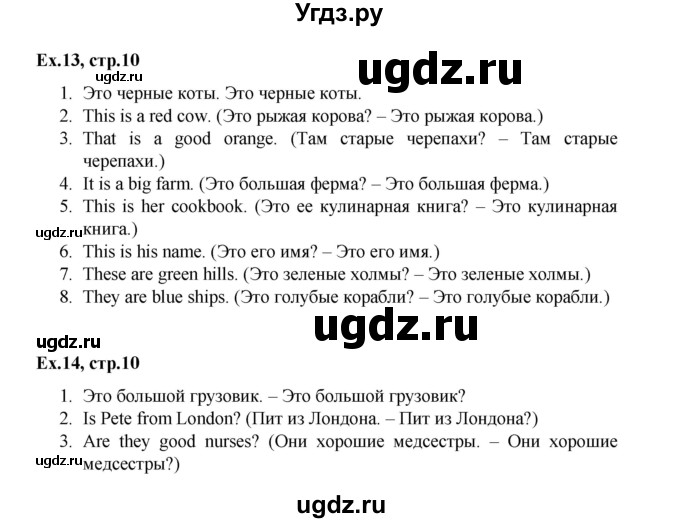 Угдз.ру

Ex.13, стр.10

ugdz.ru

ugdz.ru

1. Это черные коты. Это черные коты.
2. This is a red cow. (Это рыжая корова? – Это рыжая корова.)
3. That is a good orange. (Там старые черепахи? – Там старые черепахи.)
4. It is a big farm. (Это большая ферма? – Это большая ферма.)
5. This is her cookbook. (Это ее кулинарная книга? – Это кулинарная книга.)

ugdz.ru

6. This is his name. (Это его имя? – Это его имя.)
7. These are green hills. (Это зеленые холмы? – Это зеленые холмы.)
8. They are blue ships. (Это голубые корабли? – Это голубые корабли.)

ugdz.ru

ugdz.ru

Ex.14, стр.10

1. Это большой грузовик. – Это большой грузовик?
2. Is Pete from London? (Пит из Лондона. – Пит из Лондона?)
3. Are they good nurses? (Они хорошие медсестры. – Они хорошие медсестры?)

ugdz.ru

ugdz.ru